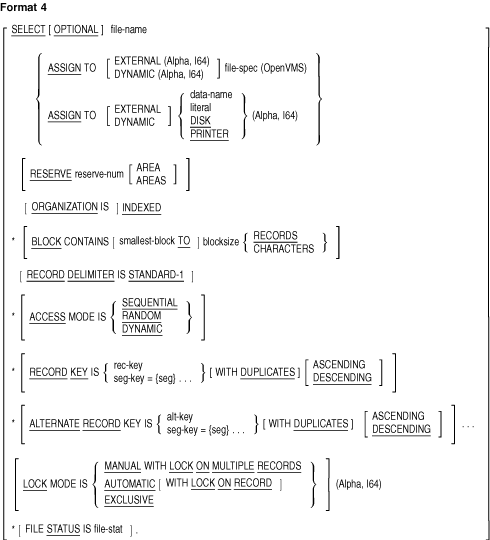 Format 4

SELECT [ OPTIONAL ] file-name

ASSIGN TO [ EXTERNAL (Alpha, I64) DYNAMIC (Alpha, I64) ] file-spec (OpenVMS)

ASSIGN TO [ EXTERNAL DYNAMIC ] { data-name literal DISK PRINTER } (Alpha, I64)

[ RESERVE reserve-num [ AREA AREAS ] ]

[ ORGANIZATION IS ] INDEXED

* [ BLOCK CONTAINS [ smallest-block TO ] blocksize { RECORDS CHARACTERS } ]

[ RECORD DELIMITER IS STANDARD-1 ]

* [ ACCESS MODE IS { SEQUENTIAL RANDOM DYNAMIC } ]

* [ RECORD KEY IS { rec-key seg-key = {seg} . . . } [ WITH DUPLICATES ] [ ASCENDING DESCENDING ] ]

* [ ALTERNATE RECORD KEY IS { alt-key seg-key = {seg} . . . } [ WITH DUPLICATES ] [ ASCENDING DESCENDING ] ] . . .

[ LOCK MODE IS { MANUAL WITH LOCK ON MULTIPLE RECORDS AUTOMATIC [ WITH LOCK ON RECORD ] EXCLUSIVE } ] (Alpha, I64)

* [ FILE STATUS IS file-stat ] .